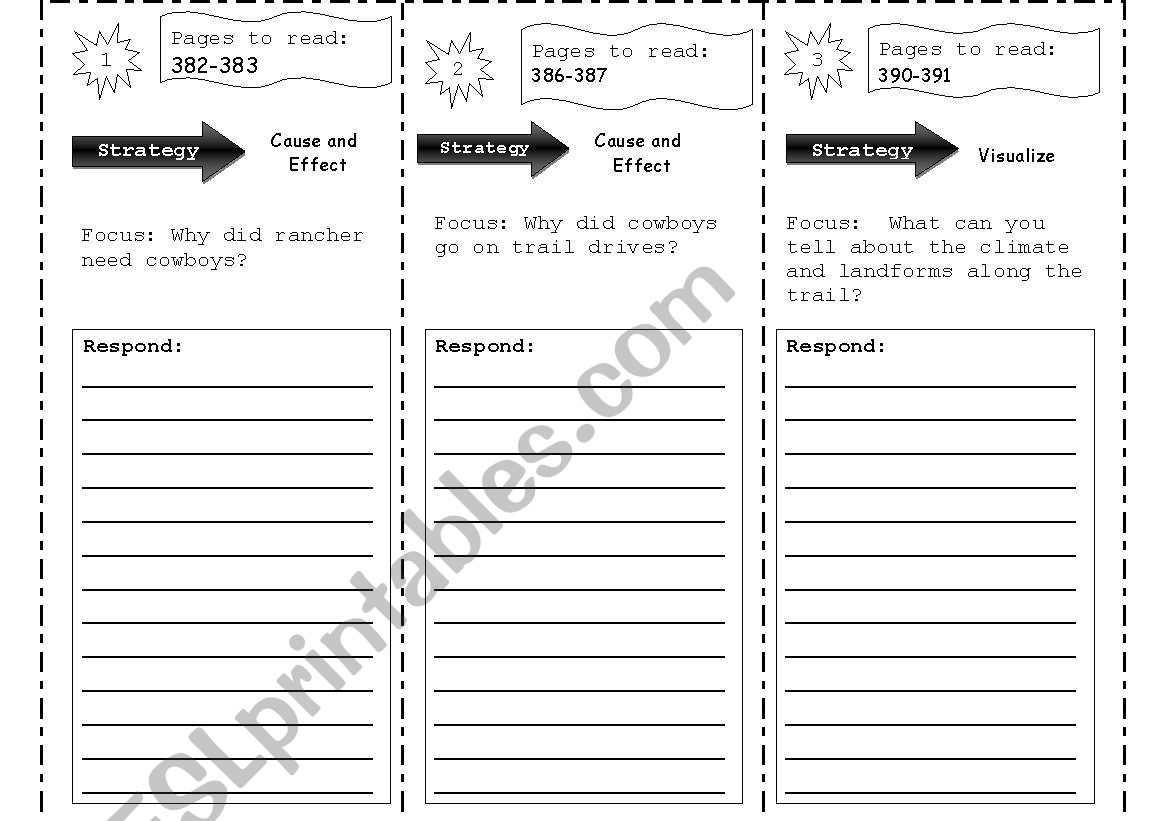 1

Pages to read: 382-383

Strategy

Cause and Effect

Focus: Why did rancher need cowboys?

Respond:

2

Pages to read: 386-387

Strategy

Cause and Effect

Focus: Why did cowboys go on trail drives?

Respond:

3

Pages to read: 390-391

Strategy

Visualize

Focus: What can you tell about the climate and landforms along the trail?

Respond:

ESLprintables.com